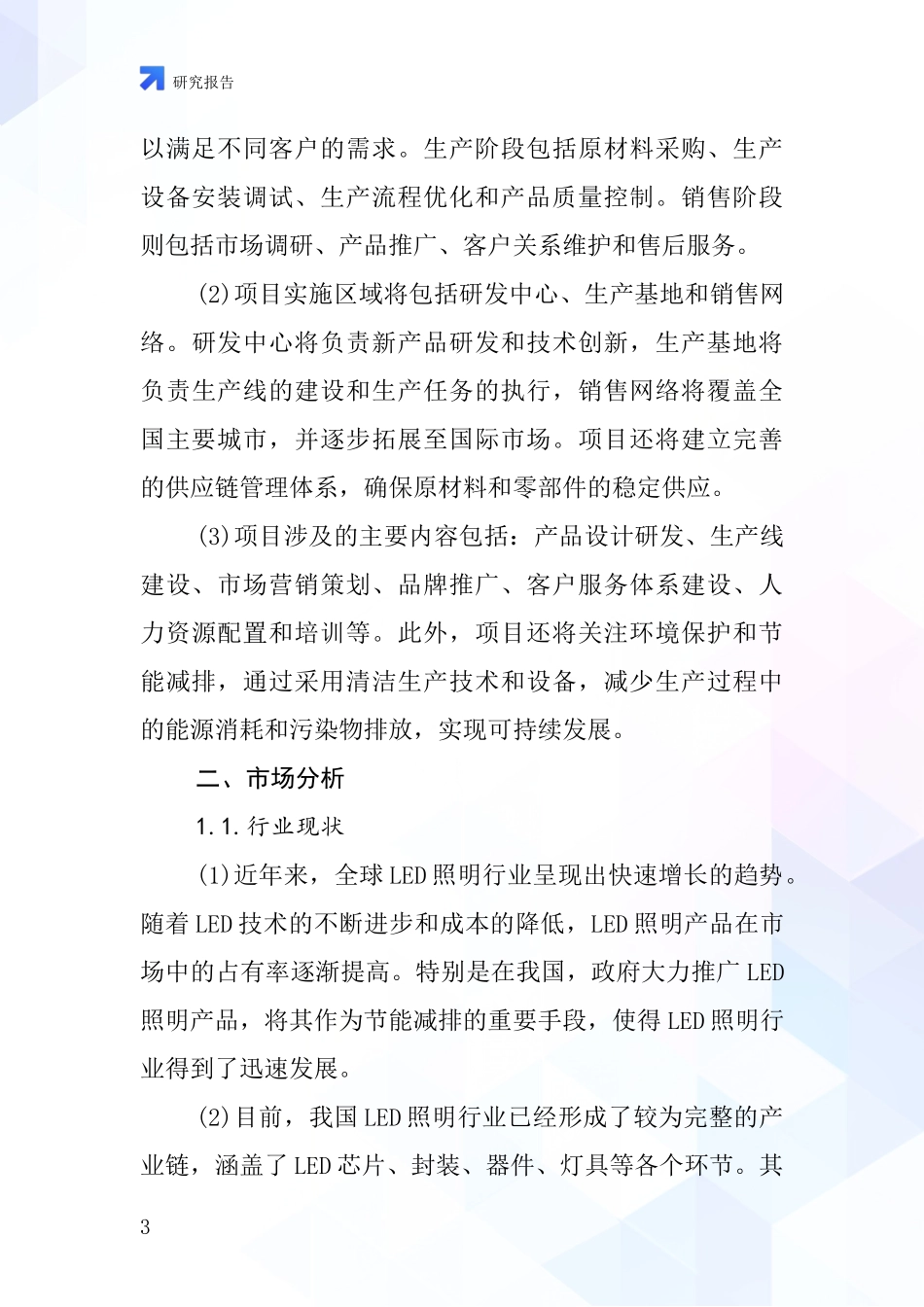 研究报告

以满足不同客户的需求。生产阶段包括原材料采购、生产设备安装调试、生产流程优化和产品质量控制。销售阶段则包括市场调研、产品推广、客户关系维护和售后服务。

(2)项目实施区域将包括研发中心、生产基地和销售网络。研发中心将负责新产品研发和技术创新，生产基地将负责生产线的建设和生产任务的执行，销售网络将覆盖全国主要城市，并逐步拓展至国际市场。项目还将建立完善的供应链管理体系，确保原材料和零部件的稳定供应。

(3)项目涉及的主要内容包括：产品设计研发、生产线建设、市场营销策划、品牌推广、客户服务体系建设、人力资源配置和培训等。此外，项目还将关注环境保护和节能减排，通过采用清洁生产技术和设备，减少生产过程中的能源消耗和污染物排放，实现可持续发展。

二、市场分析

1.1.行业现状

(1)近年来，全球LED照明行业呈现出快速增长的趋势。随着LED技术的不断进步和成本的降低，LED照明产品在市场中的占有率逐渐提高。特别是在我国，政府大力推广LED照明产品，将其作为节能减排的重要手段，使得LED照明行业得到了迅速发展。

(2)目前，我国LED照明行业已经形成了较为完整的产业链，涵盖了LED芯片、封装、器件、灯具等各个环节。其

3